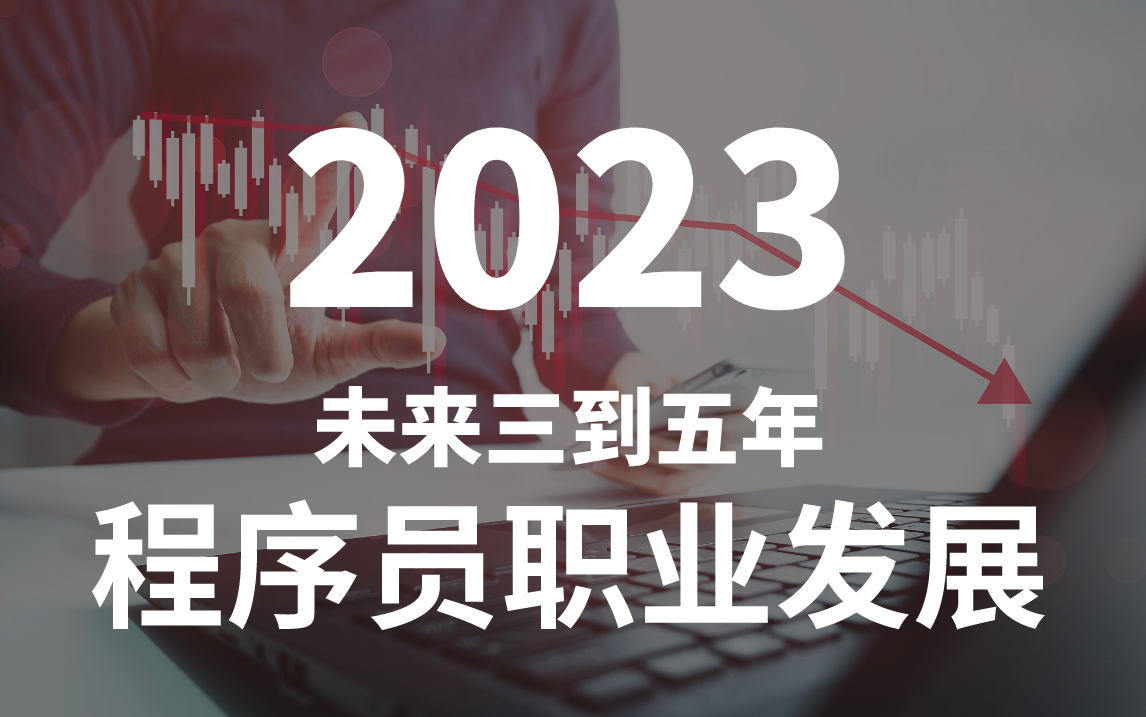 2023

未来三到五年

程序员职业发展